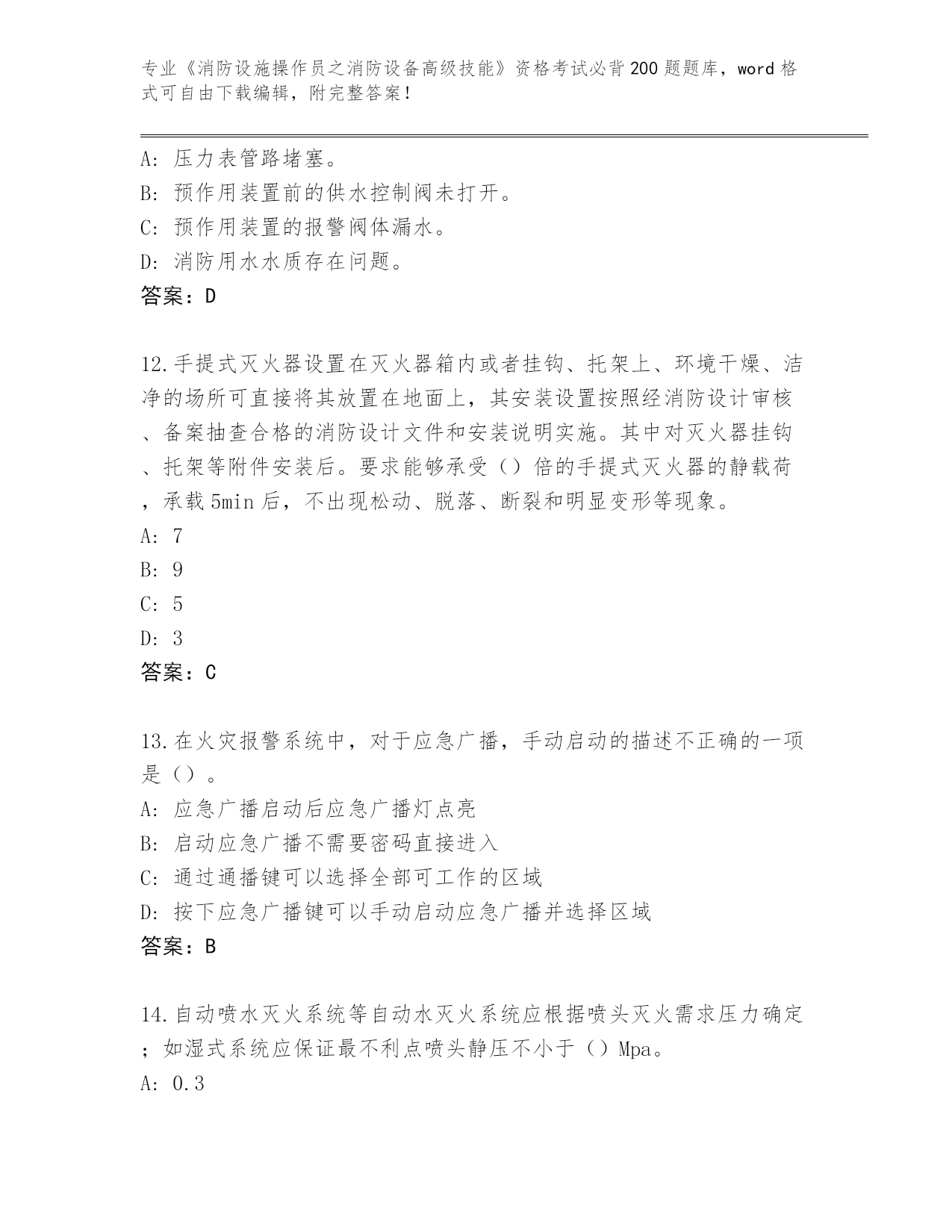 专业《消防设施操作员之消防设备高级技能》资格考试必背200题题库，word格式可自由下载编辑，附完整答案！

A: 压力表管路堵塞。
B: 预作用装置前的供水控制阀未打开。
C: 预作用装置的报警阀体漏水。
D: 消防用水水质存在问题。
答案：D

12.手提式灭火器设置在灭火器箱内或者挂钩、托架上、环境干燥、洁净的场所可直接将其放置在地面上，其安装设置按照经消防设计审核、备案抽查合格的消防设计文件和安装说明实施。其中对灭火器挂钩、托架等附件安装后。要求能够承受（）倍的手提式灭火器的静载荷，承载5min后，不出现松动、脱落、断裂和明显变形等现象。
A: 7
B: 9
C: 5
D: 3
答案：C

13.在火灾报警系统中，对于应急广播，手动启动的描述不正确的一项是（）。
A: 应急广播启动后应急广播灯点亮
B: 启动应急广播不需要密码直接进入
C: 通过通播键可以选择全部可工作的区域
D: 按下应急广播键可以手动启动应急广播并选择区域
答案：B

14.自动喷水灭火系统等自动水灭火系统应根据喷头灭火需求压力确定；如湿式系统应保证最不利点喷头静压不小于（）Mpa。
A: 0.3